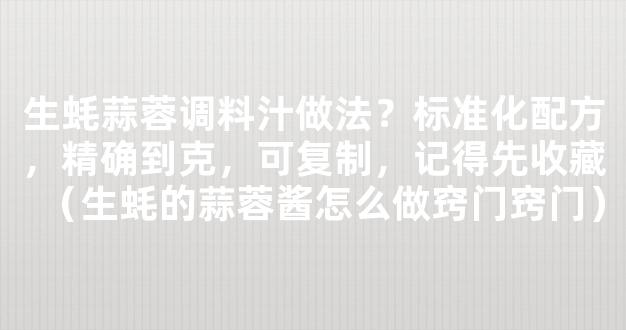 生蚝蒜蓉调料汁做法？标准化配方，精确到克，可复制，记得先收藏（生蚝的蒜蓉酱怎么做窍门窍门）